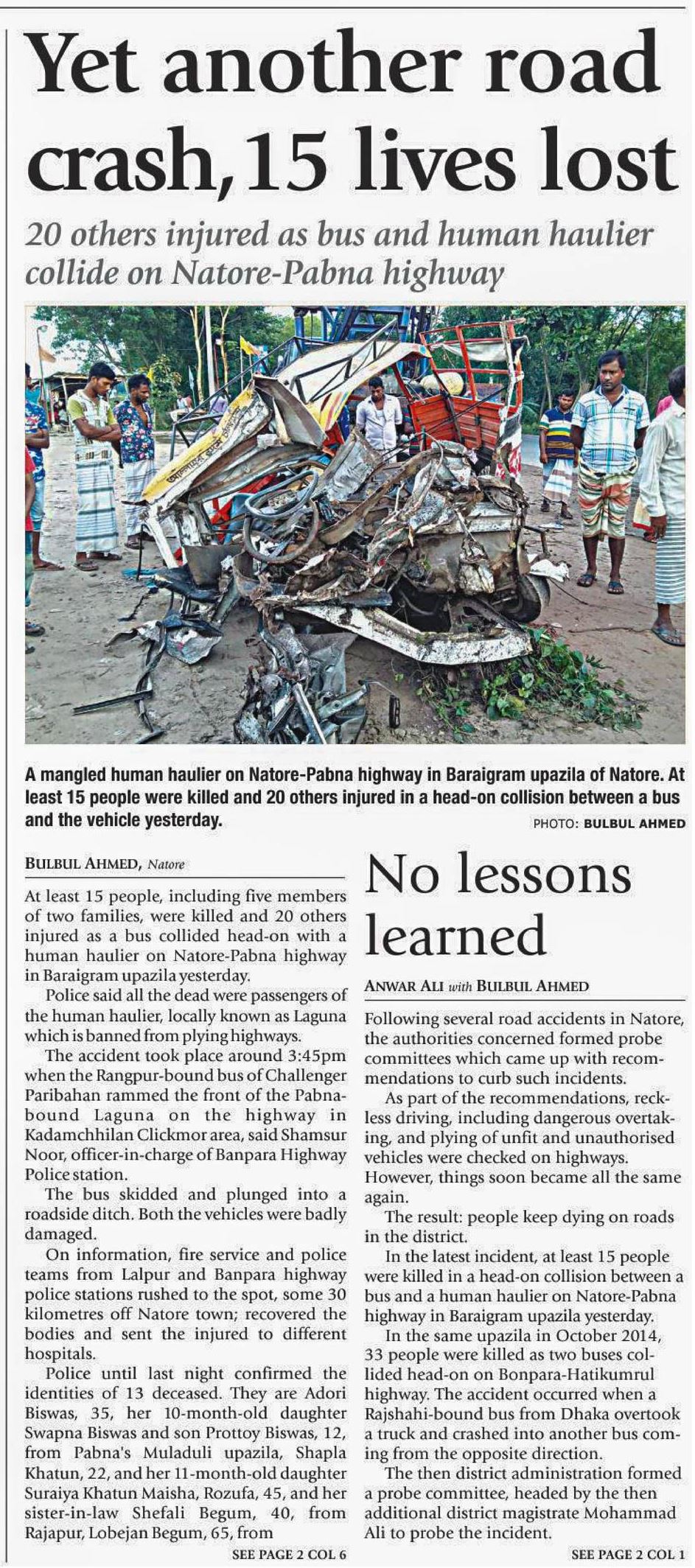 Yet another road crash, 15 lives lost

20 others injured as bus and human haulier collide on Natore-Pabna highway

A mangled human haulier on Natore-Pabna highway in Baraigram upazila of Natore. At least 15 people were killed and 20 others injured in a head-on collision between a bus and the vehicle yesterday.

PHOTO: BULBUL AHMED

BULBUL AHMED, Natore

At least 15 people, including five members of two families, were killed and 20 others injured as a bus collided head-on with a human haulier on Natore-Pabna highway in Baraigram upazila yesterday.

Police said all the dead were passengers of the human haulier, locally known as Laguna which is banned from plying highways.

The accident took place around 3:45pm when the Rangpur-bound bus of Challenger Paribahan rammed the front of the Pabna-bound Laguna on the highway in Kadamchhilan Clickmor area, said Shamsur Noor, officer-in-charge of Banpara Highway Police station.

The bus skidded and plunged into a roadside ditch. Both the vehicles were badly damaged.

On information, fire service and police teams from Lalpur and Banpara highway police stations rushed to the spot, some 30 kilometres off Natore town; recovered the bodies and sent the injured to different hospitals.

Police until last night confirmed the identities of 13 deceased. They are Adori Biswas, 35, her 10-month-old daughter Swapna Biswas and son Prottoy Biswas, 12, from Pabna's Muladuli upazila, Shapla Khatun, 22, and her 11-month-old daughter Suraiya Khatun Maisha, Rozufa, 45, and her sister-in-law Shefali Begum, 40, from Rajapur, Lobejan Begum, 65, from

SEE PAGE 2 COL 6

No lessons learned

ANWAR ALI with BULBUL AHMED

Following several road accidents in Natore, the authorities concerned formed probe committees which came up with recommendations to curb such incidents.

As part of the recommendations, reckless driving, including dangerous overtaking, and plying of unfit and unauthorised vehicles were checked on highways. However, things soon became all the same again.

The result: people keep dying on roads in the district.

In the latest incident, at least 15 people were killed in a head-on collision between a bus and a human haulier on Natore-Pabna highway in Baraigram upazila yesterday.

In the same upazila in October 2014, 33 people were killed as two buses collided head-on on Bonpara-Hatikumrul highway. The accident occurred when a Rajshahi-bound bus from Dhaka overtook a truck and crashed into another bus coming from the opposite direction.

The then district administration formed a probe committee, headed by the then additional district magistrate Mohammad Ali to probe the incident.

SEE PAGE 2 COL 1